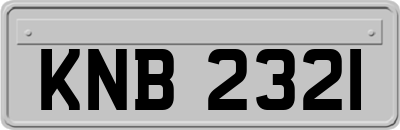 KNB 2321